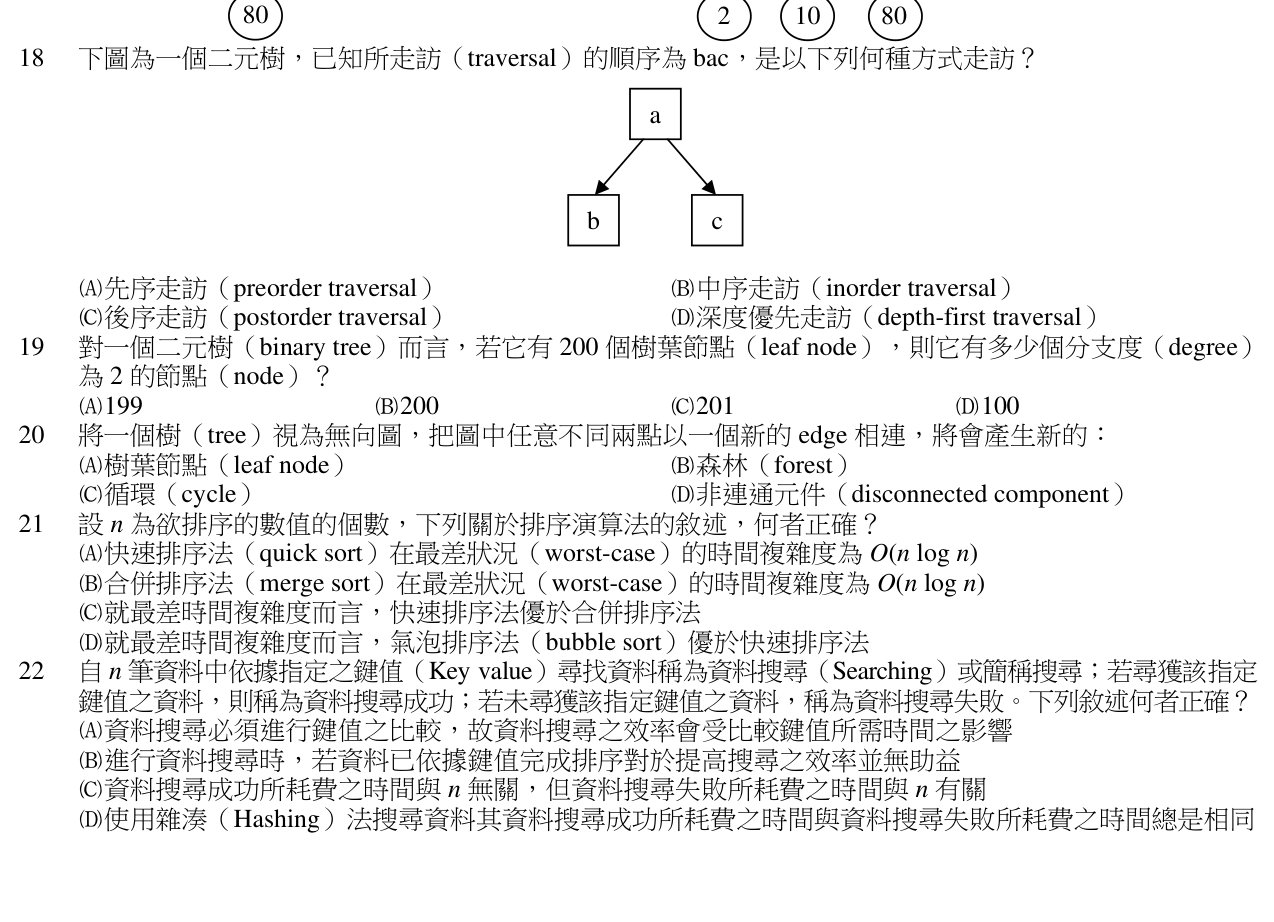 80 2 10 80

18 下圖為一個二元樹，已知所走訪（traversal）的順序為bac，是以下列何種方式走訪？

a
b c

(A)先序走訪（preorder traversal） (B)中序走訪（inorder traversal）
(C)後序走訪（postorder traversal） (D)深度優先走訪（depth-first traversal）

19 對一個二元樹（binary tree）而言，若它有200個樹葉節點（leaf node），則它有多少個分支度（degree）為2的節點（node）？
(A)199 (B)200 (C)201 (D)100

20 將一個樹（tree）視為無向圖，把圖中任意不同兩點以一個新的edge相連，將會產生新的：
(A)樹葉節點（leaf node） (B)森林（forest）
(C)循環（cycle） (D)非連通元件（disconnected component）

21 設n為欲排序的數值的個數，下列關於排序演算法的敘述，何者正確？
(A)快速排序法（quick sort）在最差狀況（worst-case）的時間複雜度為$O(n \log n)$
(B)合併排序法（merge sort）在最差狀況（worst-case）的時間複雜度為$O(n \log n)$
(C)就最差時間複雜度而言，快速排序法優於合併排序法
(D)就最差時間複雜度而言，氣泡排序法（bubble sort）優於快速排序法

22 自n筆資料中依據指定之鍵值（Key value）尋找資料稱為資料搜尋（Searching）或簡稱搜尋；若尋獲該指定鍵值之資料，則稱為資料搜尋成功；若未尋獲該指定鍵值之資料，稱為資料搜尋失敗。下列敘述何者正確？
(A)資料搜尋必須進行鍵值之比較，故資料搜尋之效率會受比較鍵值所需時間之影響
(B)進行資料搜尋時，若資料已依據鍵值完成排序對於提高搜尋之效率並無助益
(C)資料搜尋成功所耗費之時間與n無關，但資料搜尋失敗所耗費之時間與n有關
(D)使用雜湊（Hashing）法搜尋資料其資料搜尋成功所耗費之時間與資料搜尋失敗所耗費之時間總是相同